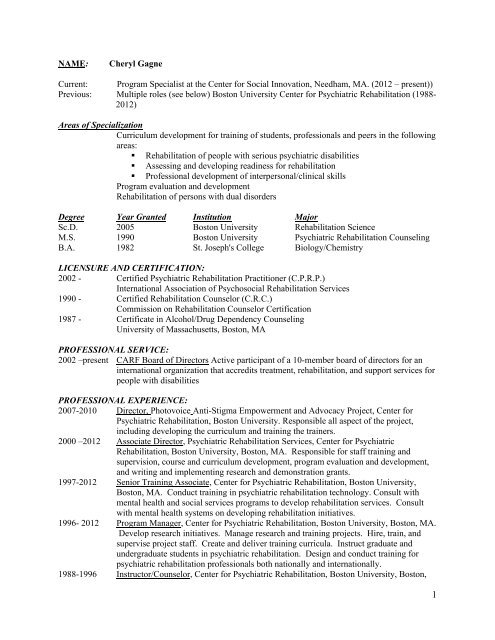 NAME: Cheryl Gagne

Current: Program Specialist at the Center for Social Innovation, Needham, MA. (2012 – present))
Previous: Multiple roles (see below) Boston University Center for Psychiatric Rehabilitation (1988-2012)

Areas of Specialization
Curriculum development for training of students, professionals and peers in the following areas:
▪ Rehabilitation of people with serious psychiatric disabilities
▪ Assessing and developing readiness for rehabilitation
▪ Professional development of interpersonal/clinical skills
Program evaluation and development
Rehabilitation of persons with dual disorders

| Degree | Year Granted | Institution | Major |
|---|---|---|---|
| Sc.D. | 2005 | Boston University | Rehabilitation Science |
| M.S. | 1990 | Boston University | Psychiatric Rehabilitation Counseling |
| B.A. | 1982 | St. Joseph's College | Biology/Chemistry |

LICENSURE AND CERTIFICATION:
2002 - Certified Psychiatric Rehabilitation Practitioner (C.P.R.P.)
International Association of Psychosocial Rehabilitation Services
1990 - Certified Rehabilitation Counselor (C.R.C.)
Commission on Rehabilitation Counselor Certification
1987 - Certificate in Alcohol/Drug Dependency Counseling
University of Massachusetts, Boston, MA

PROFESSIONAL SERVICE:
2002 –present CARF Board of Directors Active participant of a 10-member board of directors for an international organization that accredits treatment, rehabilitation, and support services for people with disabilities

PROFESSIONAL EXPERIENCE:
2007-2010 Director, Photovoice Anti-Stigma Empowerment and Advocacy Project, Center for Psychiatric Rehabilitation, Boston University. Responsible all aspect of the project, including developing the curriculum and training the trainers.
2000 –2012 Associate Director, Psychiatric Rehabilitation Services, Center for Psychiatric Rehabilitation, Boston University, Boston, MA. Responsible for staff training and supervision, course and curriculum development, program evaluation and development, and writing and implementing research and demonstration grants.
1997-2012 Senior Training Associate, Center for Psychiatric Rehabilitation, Boston University, Boston, MA. Conduct training in psychiatric rehabilitation technology. Consult with mental health and social services programs to develop rehabilitation services. Consult with mental health systems on developing rehabilitation initiatives.
1996- 2012 Program Manager, Center for Psychiatric Rehabilitation, Boston University, Boston, MA. Develop research initiatives. Manage research and training projects. Hire, train, and supervise project staff. Create and deliver training curricula. Instruct graduate and undergraduate students in psychiatric rehabilitation. Design and conduct training for psychiatric rehabilitation professionals both nationally and internationally.
1988-1996 Instructor/Counselor, Center for Psychiatric Rehabilitation, Boston University, Boston,

1